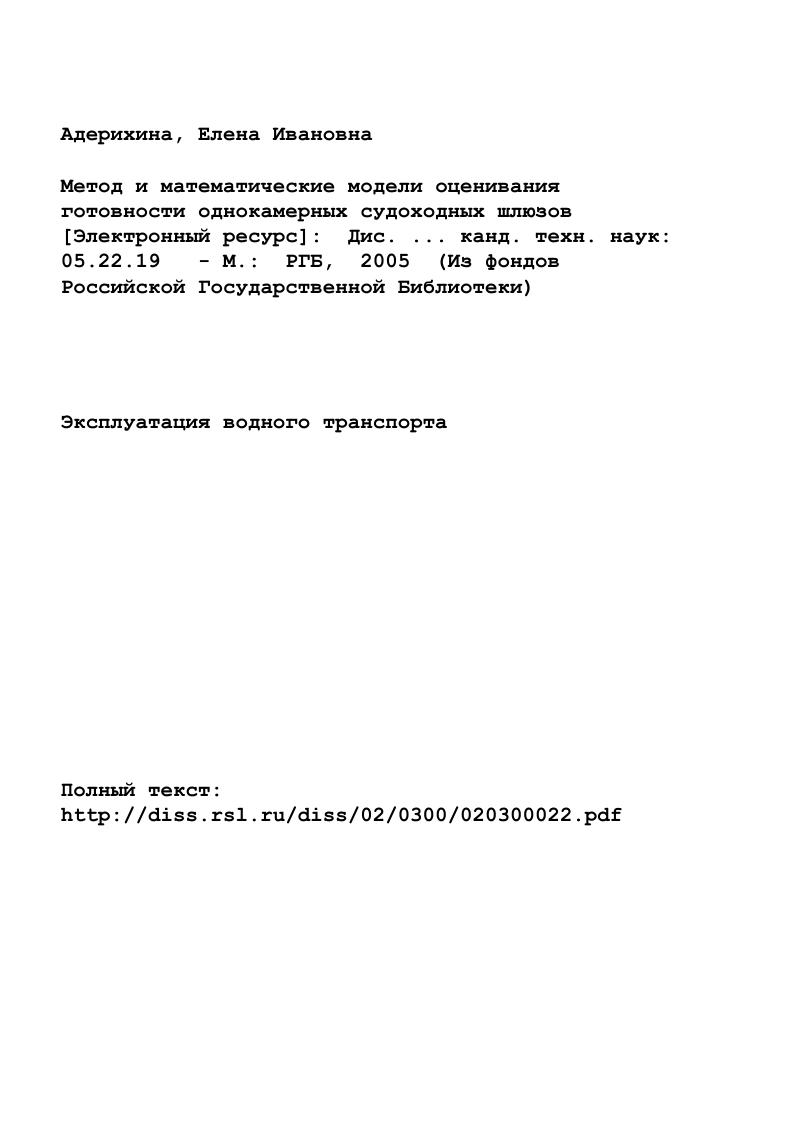 Адерихина, Елена Ивановна

Метод и математические модели оценивания готовности однокамерных судоходных шлюзов [Электронный ресурс]: Дис. ... канд. техн. наук: 05.22.19 - М.: РГБ, 2005 (Из фондов Российской Государственной Библиотеки)

Эксплуатация водного транспорта

Полный текст:
http://diss.rsl.ru/diss/02/0300/020300022.pdf